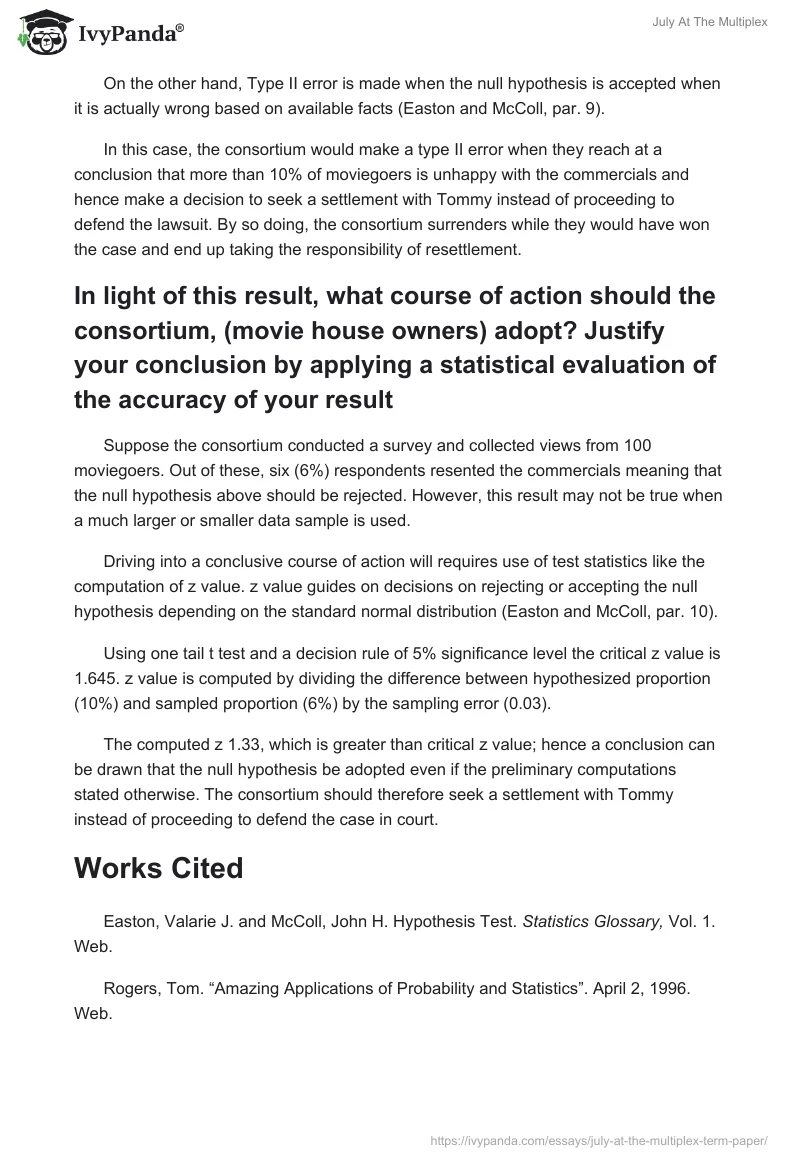 IvyPanda®

July At The Multiplex

On the other hand, Type II error is made when the null hypothesis is accepted when it is actually wrong based on available facts (Easton and McColl, par. 9).

In this case, the consortium would make a type II error when they reach at a conclusion that more than 10% of moviegoers is unhappy with the commercials and hence make a decision to seek a settlement with Tommy instead of proceeding to defend the lawsuit. By so doing, the consortium surrenders while they would have won the case and end up taking the responsibility of resettlement.

In light of this result, what course of action should the consortium, (movie house owners) adopt? Justify your conclusion by applying a statistical evaluation of the accuracy of your result

Suppose the consortium conducted a survey and collected views from 100 moviegoers. Out of these, six (6%) respondents resented the commercials meaning that the null hypothesis above should be rejected. However, this result may not be true when a much larger or smaller data sample is used.

Driving into a conclusive course of action will requires use of test statistics like the computation of z value. z value guides on decisions on rejecting or accepting the null hypothesis depending on the standard normal distribution (Easton and McColl, par. 10).

Using one tail t test and a decision rule of 5% significance level the critical z value is 1.645. z value is computed by dividing the difference between hypothesized proportion (10%) and sampled proportion (6%) by the sampling error (0.03).

The computed z 1.33, which is greater than critical z value; hence a conclusion can be drawn that the null hypothesis be adopted even if the preliminary computations stated otherwise. The consortium should therefore seek a settlement with Tommy instead of proceeding to defend the case in court.

Works Cited

Easton, Valarie J. and McColl, John H. Hypothesis Test. Statistics Glossary, Vol. 1. Web.

Rogers, Tom. “Amazing Applications of Probability and Statistics”. April 2, 1996. Web.

https://ivypanda.com/essays/july-at-the-multiplex-term-paper/